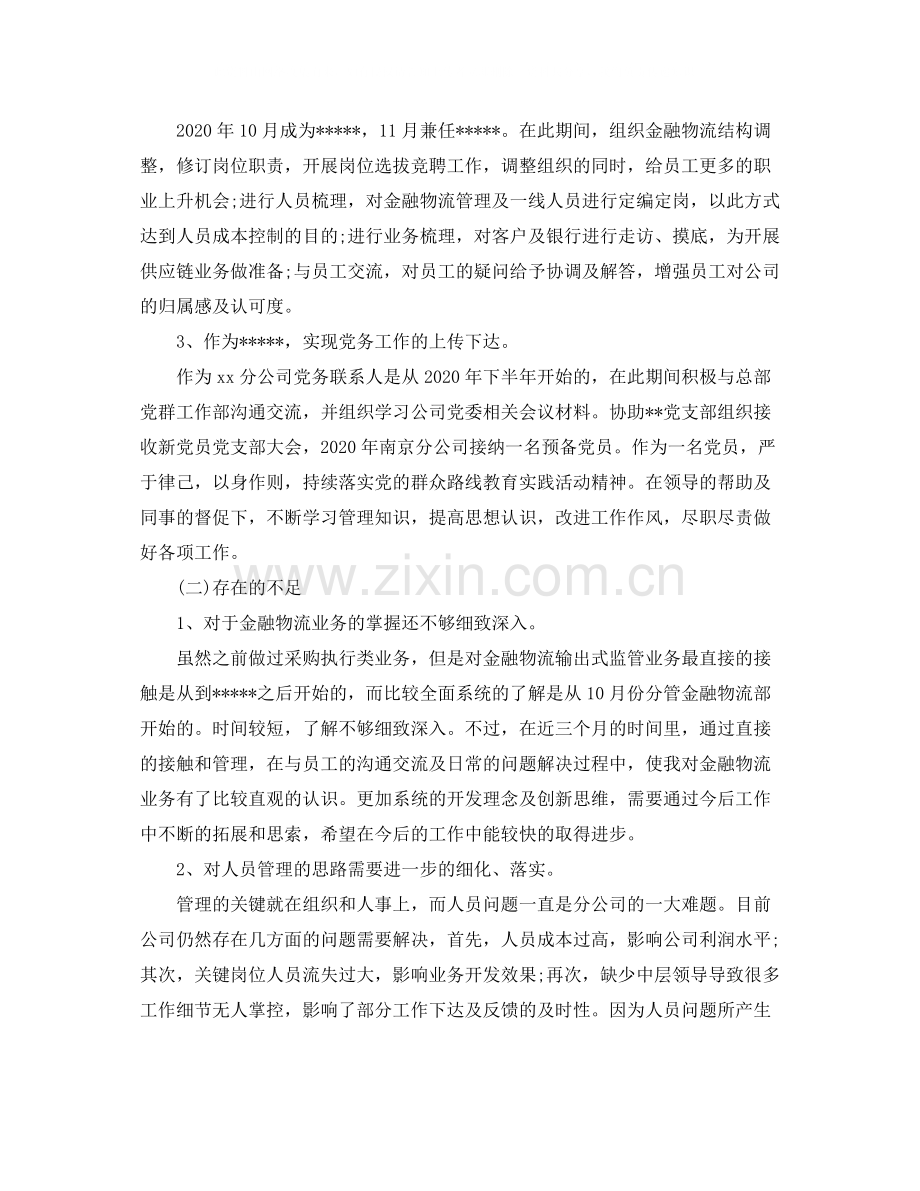 2020年10月成为*****，11月兼任*****。在此期间，组织金融物流结构调整，修订岗位职责，开展岗位选拔竞聘工作，调整组织的同时，给员工更多的职业上升机会;进行人员梳理，对金融物流管理及一线人员进行定编定岗，以此方式达到人员成本控制的目的;进行业务梳理，对客户及银行进行走访、摸底，为开展供应链业务做准备;与员工交流，对员工的疑问给予协调及解答，增强员工对公司的归属感及认可度。

3、作为*****，实现党务工作的上传下达。

作为xx分公司党务联系人是从2020年下半年开始的，在此期间积极与总部党群工作部沟通交流，并组织学习公司党委相关会议材料。协助**党支部组织接收新党员党支部大会，2020年南京分公司接纳一名预备党员。作为一名党员，严于律己，以身作则，持续落实党的群众路线教育实践活动精神。在领导的帮助及同事的督促下，不断学习管理知识，提高思想认识，改进工作作风，尽职尽责做好各项工作。

(二)存在的不足

1、对于金融物流业务的掌握还不够细致深入。

虽然之前做过采购执行类业务，但是对金融物流输出式监管业务最直接的接触是从到*****之后开始的，而比较全面系统的了解是从10月份分管金融物流部开始的。时间较短，了解不够细致深入。不过，在近三个月的时间里，通过直接的接触和管理，在与员工的沟通交流及日常的问题解决过程中，使我对金融物流业务有了比较直观的认识。更加系统的开发理念及创新思维，需要通过今后工作中不断的拓展和思索，希望在今后的工作中能较快的取得进步。

2、对人员管理的思路需要进一步的细化、落实。

管理的关键就在组织和人事上，而人员问题一直是分公司的一大难题。目前公司仍然存在几方面的问题需要解决，首先，人员成本过高，影响公司利润水平;其次，关键岗位人员流失过大，影响业务开发效果;再次，缺少中层领导导致很多工作细节无人掌控，影响了部分工作下达及反馈的及时性。因为人员问题所产生

www.zixin.com.cn